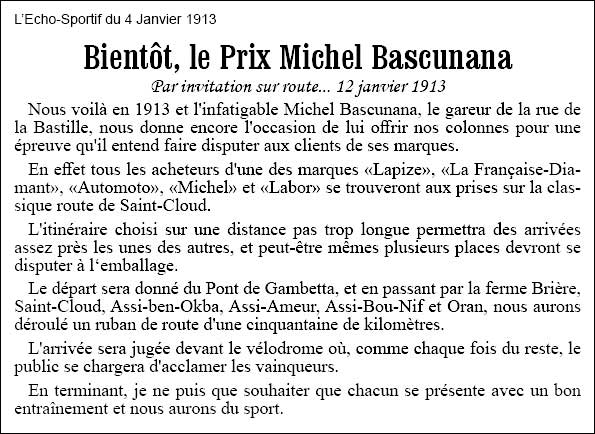 L'Echo-Sportif du 4 Janvier 1913

Bientôt, le Prix Michel Bascunana

Par invitation sur route... 12 janvier 1913

Nous voilà en 1913 et l'infatigable Michel Bascunana, le gareur de la rue de la Bastille, nous donne encore l'occasion de lui offrir nos colonnes pour une épreuve qu'il entend faire disputer aux clients de ses marques.

En effet tous les acheteurs d'une des marques «Lapize», «La Française-Diamant», «Automoto», «Michel» et «Labor» se trouveront aux prises sur la classique route de Saint-Cloud.

L'itinéraire choisi sur une distance pas trop longue permettra des arrivées assez près les unes des autres, et peut-être mêmes plusieurs places devront se disputer à l'emballage.

Le départ sera donné du Pont de Gambetta, et en passant par la ferme Brière, Saint-Cloud, Assi-ben-Okba, Assi-Ameur, Assi-Bou-Nif et Oran, nous aurons déroulé un ruban de route d'une cinquantaine de kilomètres.

L'arrivée sera jugée devant le vélodrome où, comme chaque fois du reste, le public se chargera d'acclamer les vainqueurs.

En terminant, je ne puis que souhaiter que chacun se présente avec un bon entraînement et nous aurons du sport.